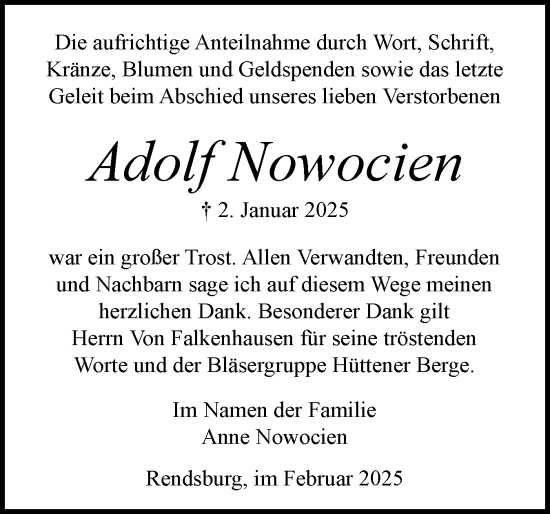 Die aufrichtige Anteilnahme durch Wort, Schrift, Kränze, Blumen und Geldspenden sowie das letzte Geleit beim Abschied unseres lieben Verstorbenen

Adolf Nowocien

† 2. Januar 2025

war ein großer Trost. Allen Verwandten, Freunden und Nachbarn sage ich auf diesem Wege meinen herzlichen Dank. Besonderer Dank gilt Herrn Von Falkenhausen für seine tröstenden Worte und der Bläsergruppe Hüttener Berge.

Im Namen der Familie
Anne Nowocien

Rendsburg, im Februar 2025